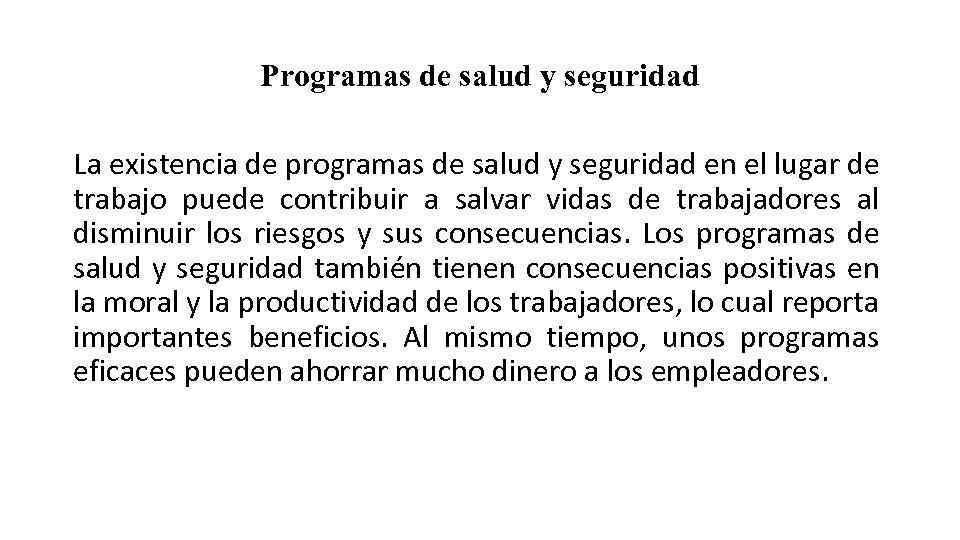 Programas de salud y seguridad

La existencia de programas de salud y seguridad en el lugar de trabajo puede contribuir a salvar vidas de trabajadores al disminuir los riesgos y sus consecuencias. Los programas de salud y seguridad también tienen consecuencias positivas en la moral y la productividad de los trabajadores, lo cual reporta importantes beneficios. Al mismo tiempo, unos programas eficaces pueden ahorrar mucho dinero a los empleadores.